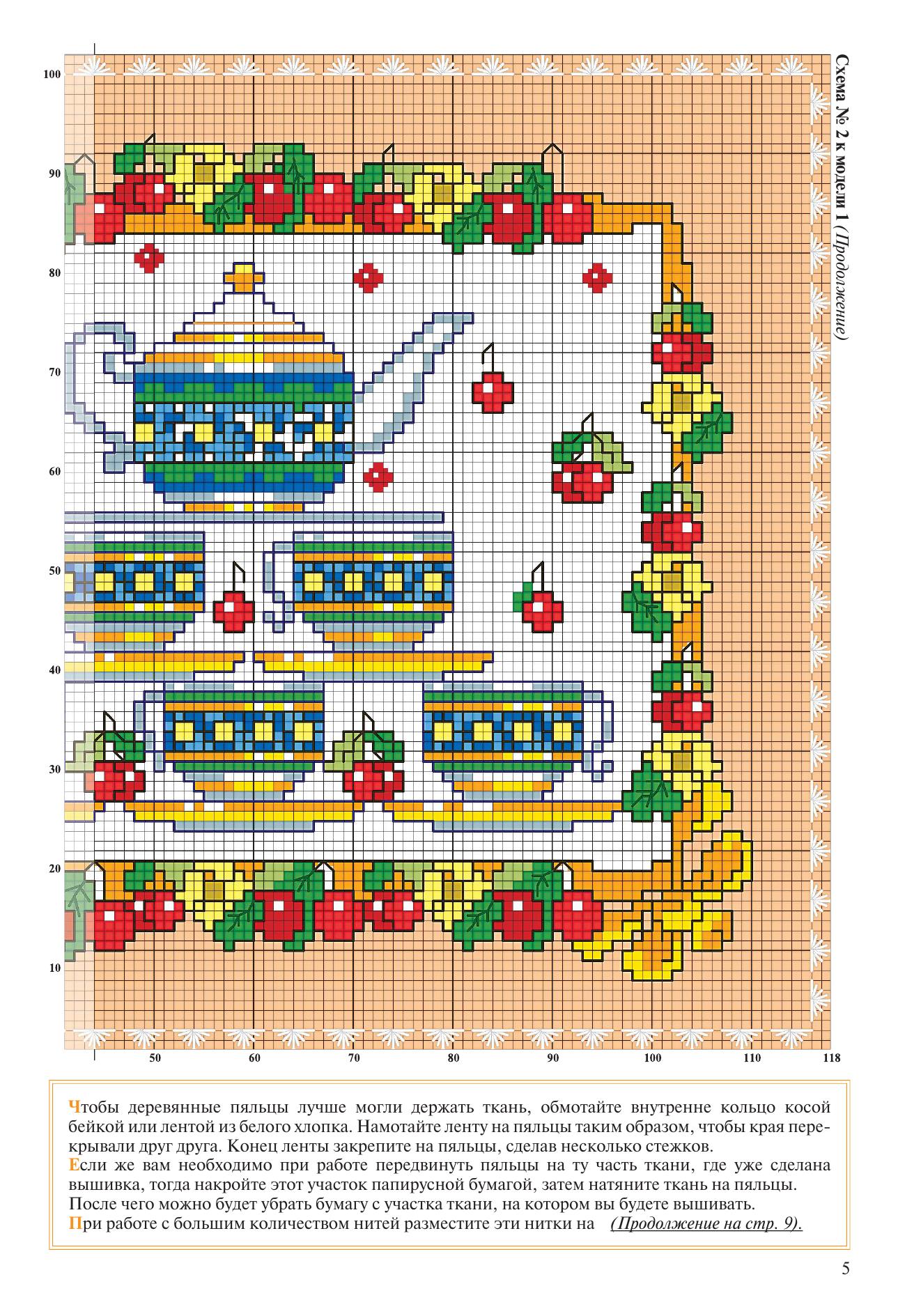 Схема № 2 к модели 1 (Продолжение)

100
90
80
70
60
50
40
30
20
10

50 60 70 80 90 100 110 118

Чтобы деревянные пяльцы лучше могли держать ткань, обмотайте внутренне кольцо косой бейкой или лентой из белого хлопка. Намотайте ленту на пяльцы таким образом, чтобы края перекрывали друг друга. Конец ленты закрепите на пяльцы, сделав несколько стежков.
Если же вам необходимо при работе передвинуть пяльцы на ту часть ткани, где уже сделана вышивка, тогда накройте этот участок папирусной бумагой, затем натяните ткань на пяльцы. После чего можно будет убрать бумагу с участка ткани, на котором вы будете вышивать.
При работе с большим количеством нитей разместите эти нитки на (Продолжение на стр. 9).

5